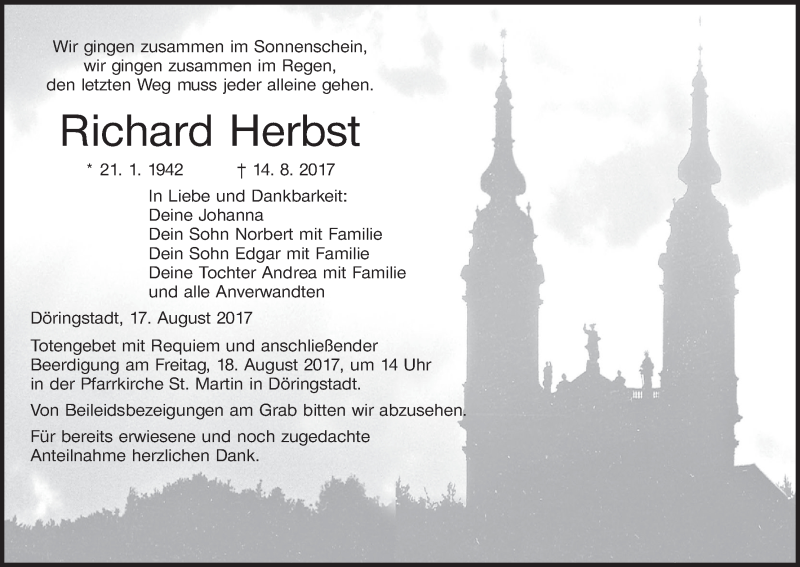 Wir gingen zusammen im Sonnenschein,
wir gingen zusammen im Regen,
den letzten Weg muss jeder alleine gehen.

Richard Herbst

* 21. 1. 1942 † 14. 8. 2017

In Liebe und Dankbarkeit:
Deine Johanna
Dein Sohn Norbert mit Familie
Dein Sohn Edgar mit Familie
Deine Tochter Andrea mit Familie
und alle Anverwandten

Döringstadt, 17. August 2017

Totengebet mit Requiem und anschließender Beerdigung am Freitag, 18. August 2017, um 14 Uhr in der Pfarrkirche St. Martin in Döringstadt.

Von Beileidsbezeigungen am Grab bitten wir abzusehen.

Für bereits erwiesene und noch zugedachte Anteilnahme herzlichen Dank.